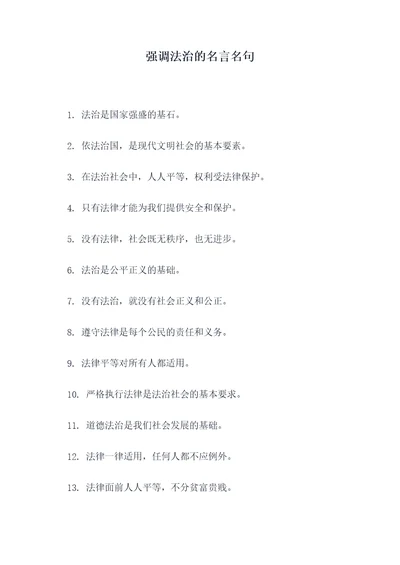 强调法治的名言名句

1. 法治是国家强盛的基石。

2. 依法治国，是现代文明社会的基本要素。

3. 在法治社会中，人人平等，权利受法律保护。

4. 只有法律才能为我们提供安全和保护。

5. 没有法律，社会既无秩序，也无进步。

6. 法治是公平正义的基础。

7. 没有法治，就没有社会正义和公正。

8. 遵守法律是每个公民的责任和义务。

9. 法律平等对所有人都适用。

10. 严格执行法律是法治社会的基本要求。

11. 道德法治是我们社会发展的基础。

12. 法律一律适用，任何人都不应例外。

13. 法律面前人人平等，不分贫富贵贱。